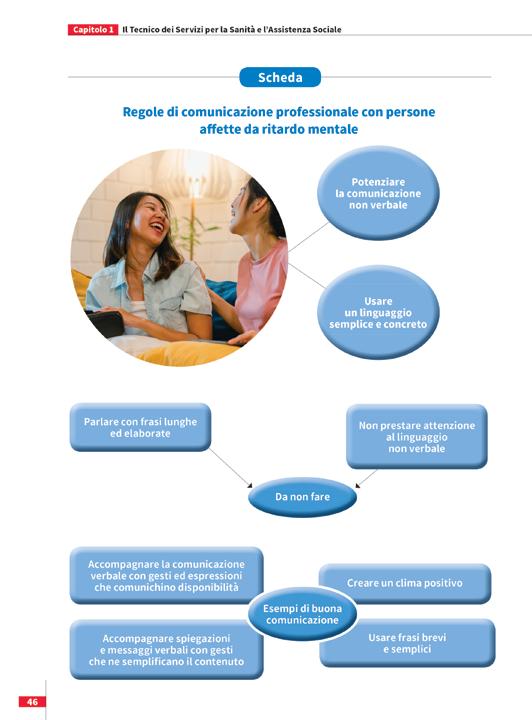 Capitolo 1 Il Tecnico dei Servizi per la Sanità e l'Assistenza Sociale

Scheda

Regole di comunicazione professionale con persone affette da ritardo mentale

Potenziare la comunicazione non verbale

Usare un linguaggio semplice e concreto

Parlare con frasi lunghe ed elaborate

Non prestare attenzione al linguaggio non verbale

Da non fare

Accompagnare la comunicazione verbale con gesti ed espressioni che comunichino disponibilità

Creare un clima positivo

Esempi di buona comunicazione

Accompagnare spiegazioni e messaggi verbali con gesti che ne semplificano il contenuto

Usare frasi brevi e semplici

46